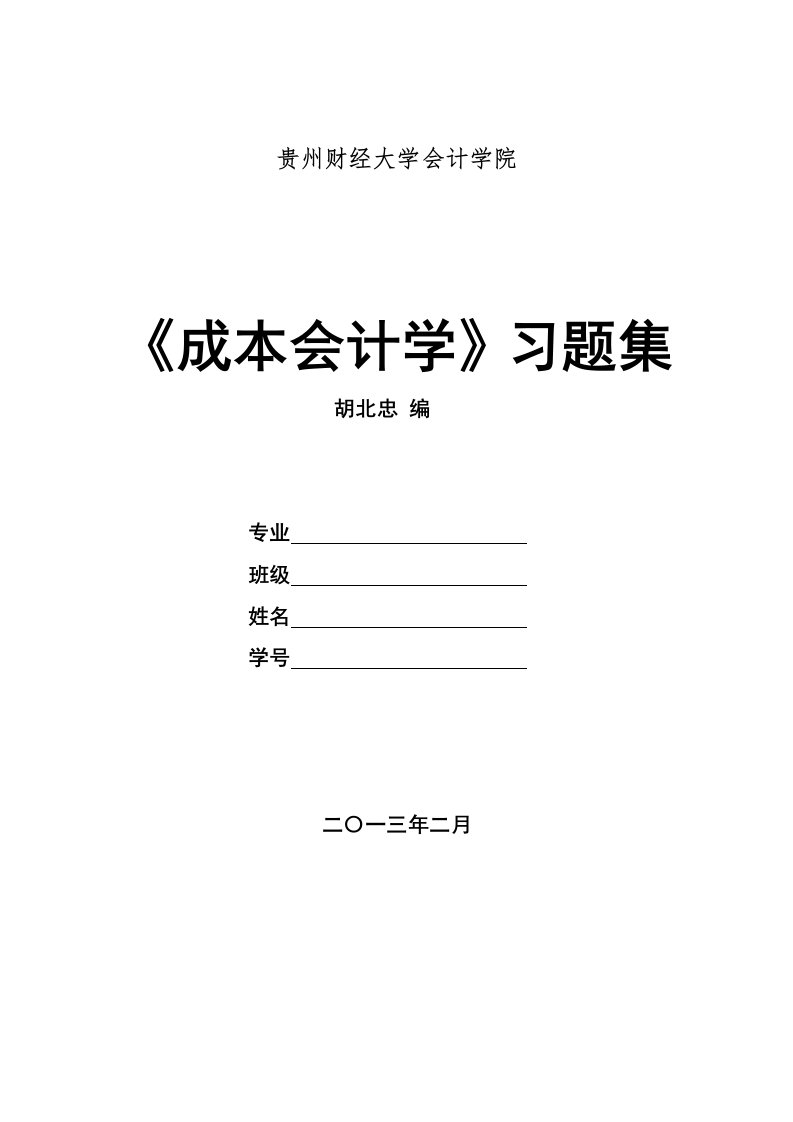 贵州财经大学会计学院

《成本会计学》习题集

胡北忠 编

专业

班级

姓名

学号

二〇一三年二月